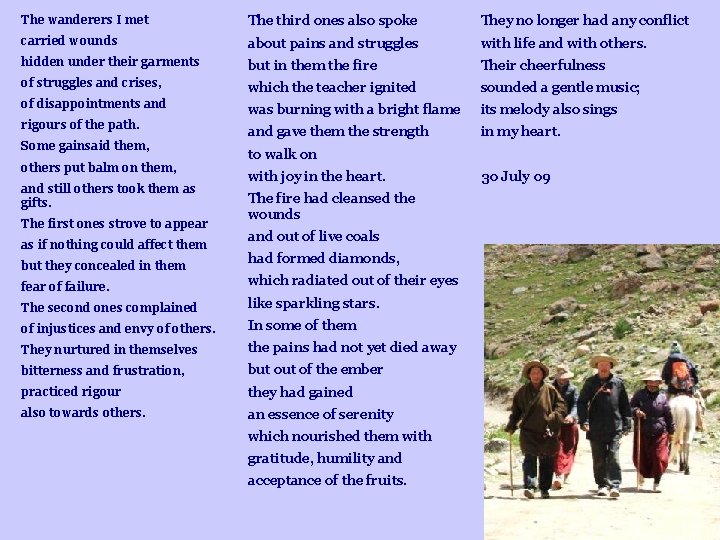 The wanderers I met
carried wounds
hidden under their garments
of struggles and crises,
of disappointments and
rigours of the path.
Some gainsaid them,
others put balm on them,
and still others took them as gifts.
The first ones strove to appear
as if nothing could affect them
but they concealed in them
fear of failure.
The second ones complained
of injustices and envy of others.
They nurtured in themselves
bitterness and frustration,
practiced rigour
also towards others.

The third ones also spoke
about pains and struggles
but in them the fire
which the teacher ignited
was burning with a bright flame
and gave them the strength
to walk on
with joy in the heart.
The fire had cleansed the wounds
and out of live coals
had formed diamonds,
which radiated out of their eyes
like sparkling stars.
In some of them
the pains had not yet died away
but out of the ember
they had gained
an essence of serenity
which nourished them with
gratitude, humility and
acceptance of the fruits.

They no longer had any conflict
with life and with others.
Their cheerfulness
sounded a gentle music;
its melody also sings
in my heart.

30 July 09